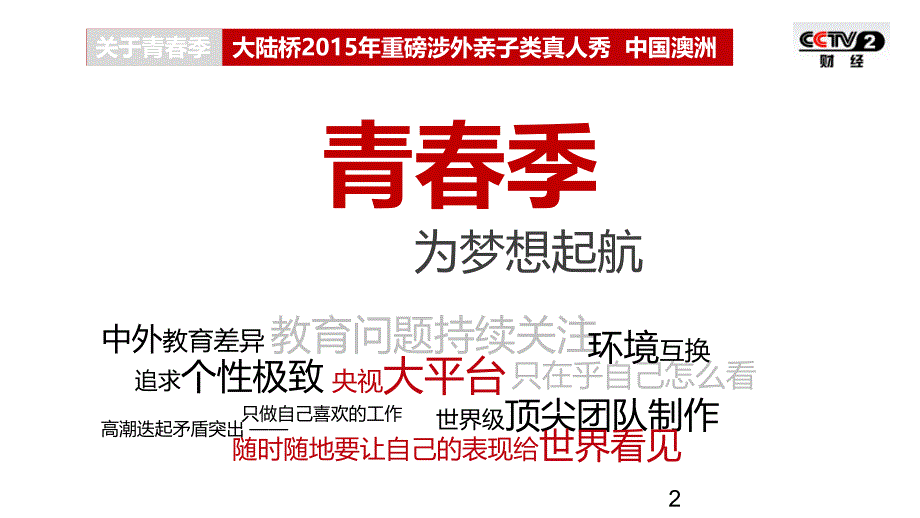 关于青春季 大陆桥2015年重磅涉外亲子类真人秀 中国澳洲

CCTV2 财经

青春季

为梦想起航

中外教育差异 教育问题持续关注 环境互换

追求个性极致 央视大平台 只在乎自己怎么看

高潮迭起矛盾突出 只做自己喜欢的工作 世界级顶尖团队制作

随时随地要让自己的表现给世界看见

2